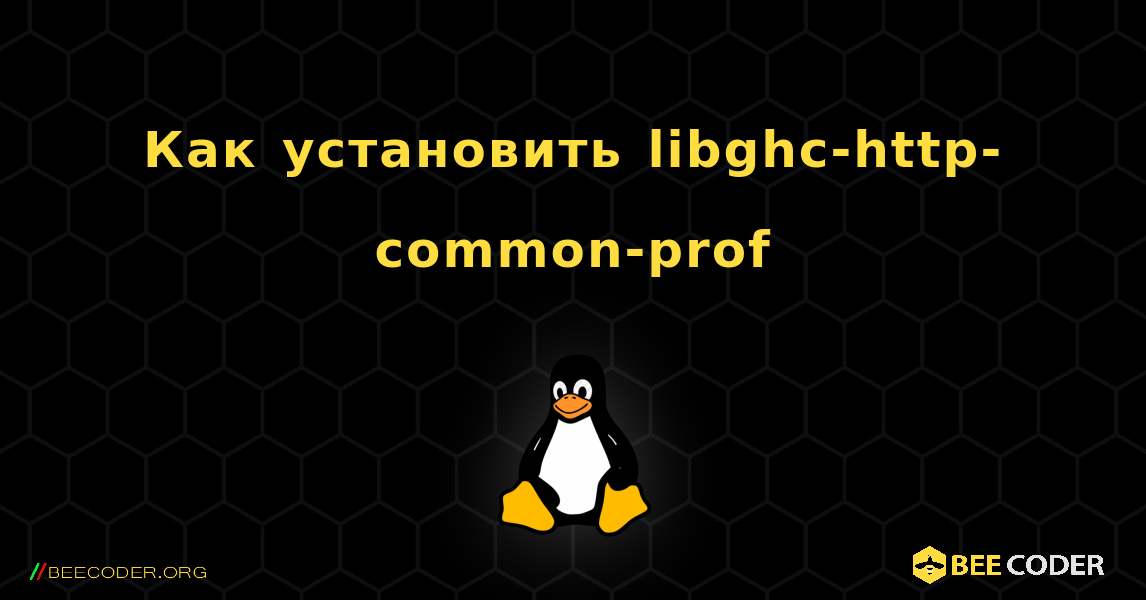 Как установить libghc-http-common-prof

//BEECODER.ORG

BEE CODER